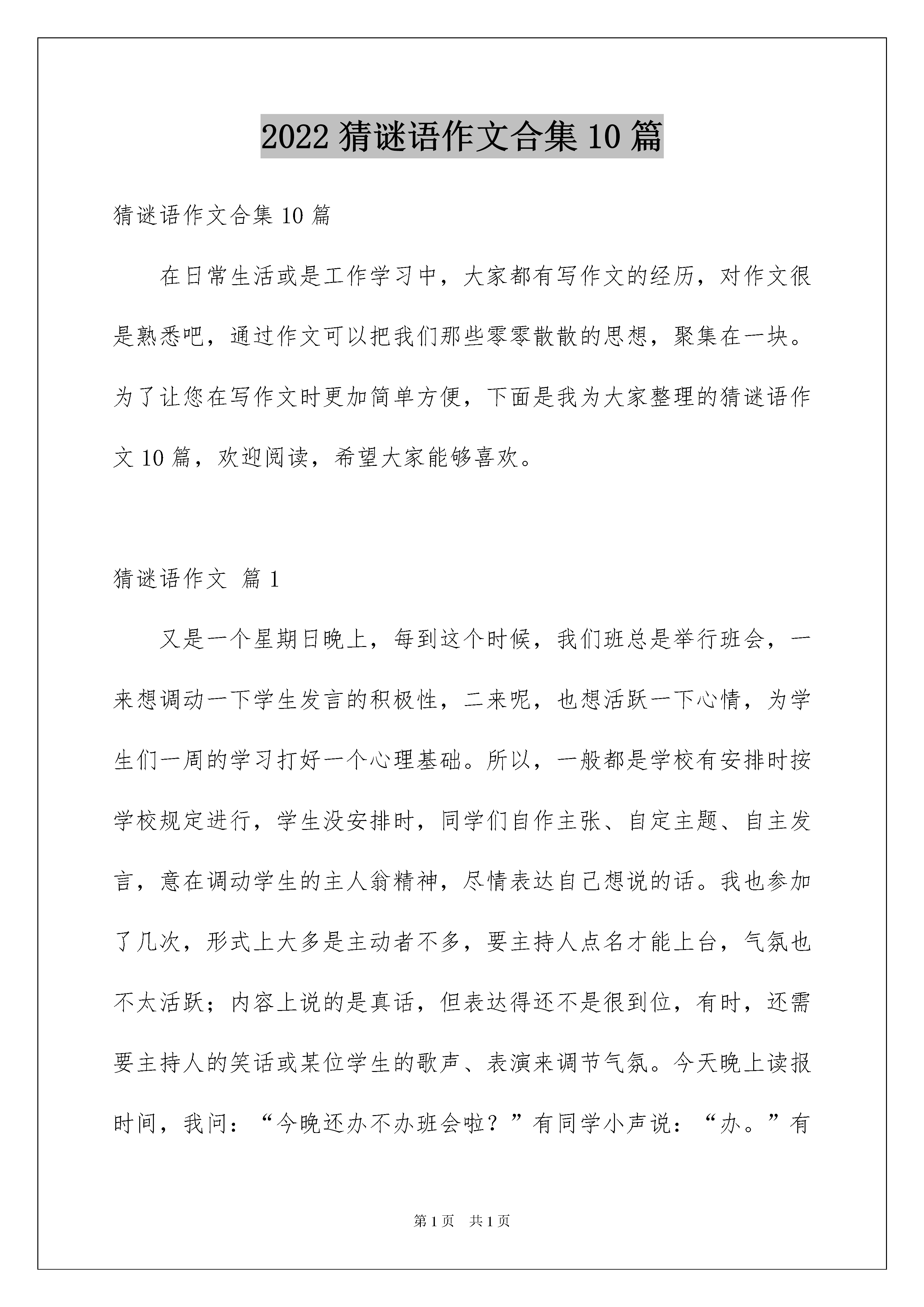 2022 猜谜语作文合集 10 篇

猜谜语作文合集 10 篇

在日常生活或是工作学习中，大家都有写作文的经历，对作文很是熟悉吧，通过作文可以把我们那些零零散散的思想，聚集在一块。为了让您在写作文时更加简单方便，下面是我为大家整理的猜谜语作文 10 篇，欢迎阅读，希望大家能够喜欢。

猜谜语作文 篇 1

又是一个星期日晚上，每到这个时候，我们班总是举行班会，一来想调动一下学生发言的积极性，二来呢，也想活跃一下心情，为学生们一周的学习打好一个心理基础。所以，一般都是学校有安排时按学校规定进行，学生没安排时，同学们自作主张、自定主题、自主发言，意在调动学生的主人翁精神，尽情表达自己想说的话。我也参加了几次，形式上大多是主动者不多，要主持人点名才能上台，气氛也不太活跃；内容上说的是真话，但表达得还不是很到位，有时，还需要主持人的笑话或某位学生的歌声、表演来调节气氛。今天晚上读报时间，我问：“今晚还办不办班会啦？”有同学小声说：“办。”有

第 1 页 共 1 页